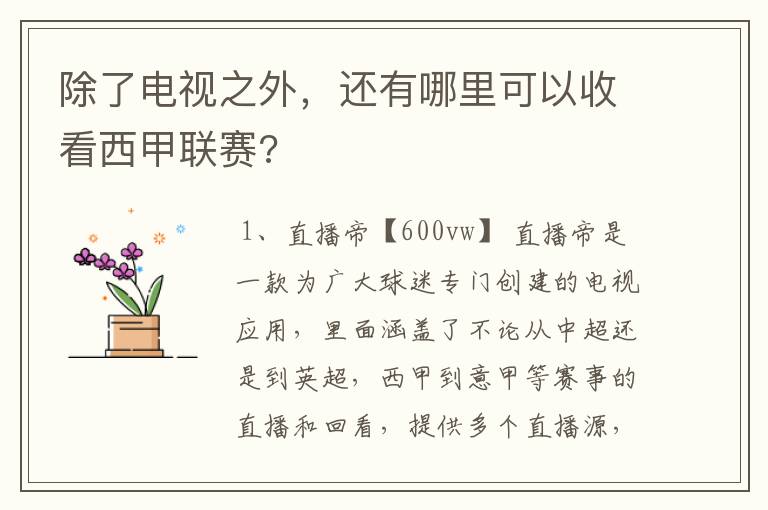 除了电视之外，还有哪里可以收看西甲联赛?

1、直播帝【600vw】直播帝是一款为广大球迷专门创建的电视应用，里面涵盖了不论从中超还是到英超，西甲到意甲等赛事的直播和回看，提供多个直播源，